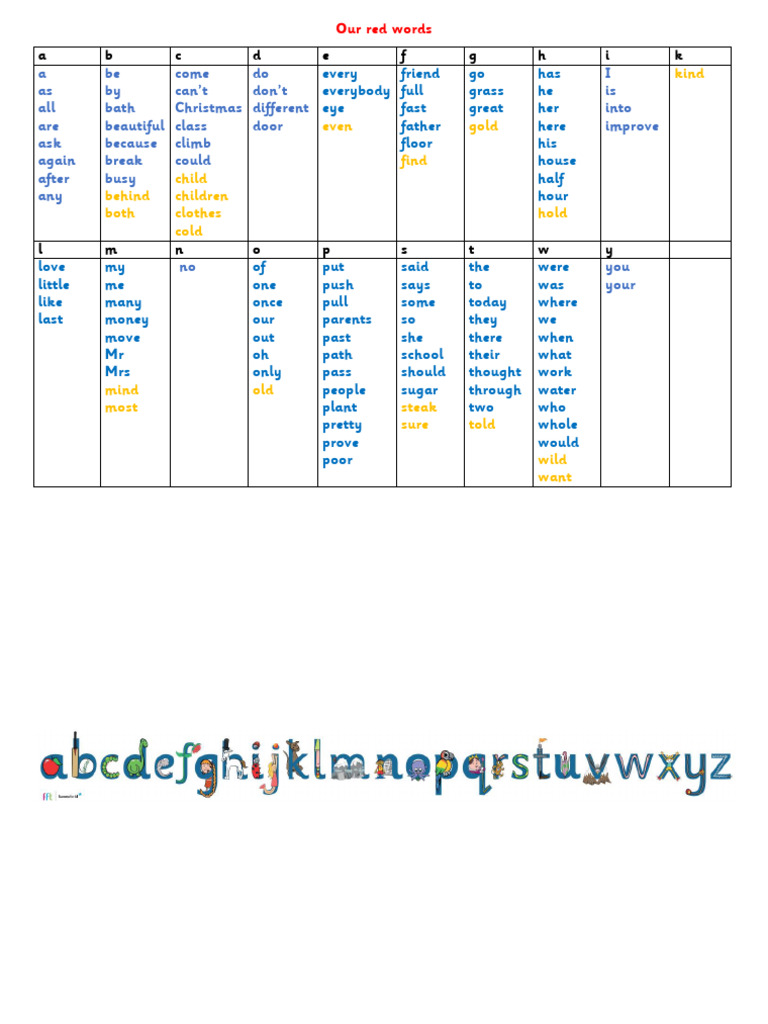 Our red words

| a | b | c | d | e | f | g | h | i | k |
|---|---|---|---|---|---|---|---|---|---|
| a as all are ask again after any | be by bath beautiful because break busy behind both | come can't Christmas class climb could child children clothes cold | do don't different door | every everybody eye even | friend full fast father floor find | go grass great gold | has he her here his house half hour hold | I is into improve | kind |
| l | m | n | o | p | s | t | w | y | |
| love little like last | my me many money move Mr Mrs mind most | no | of one once our out oh only old | put push pull parents past path pass people plant pretty prove poor | said says some so she school should sugar steak sure | the to today they there their thought through two told | were was where we when what work water who whole would wild want | you your | |

abcdefghijklmnopqrstuvwxyz